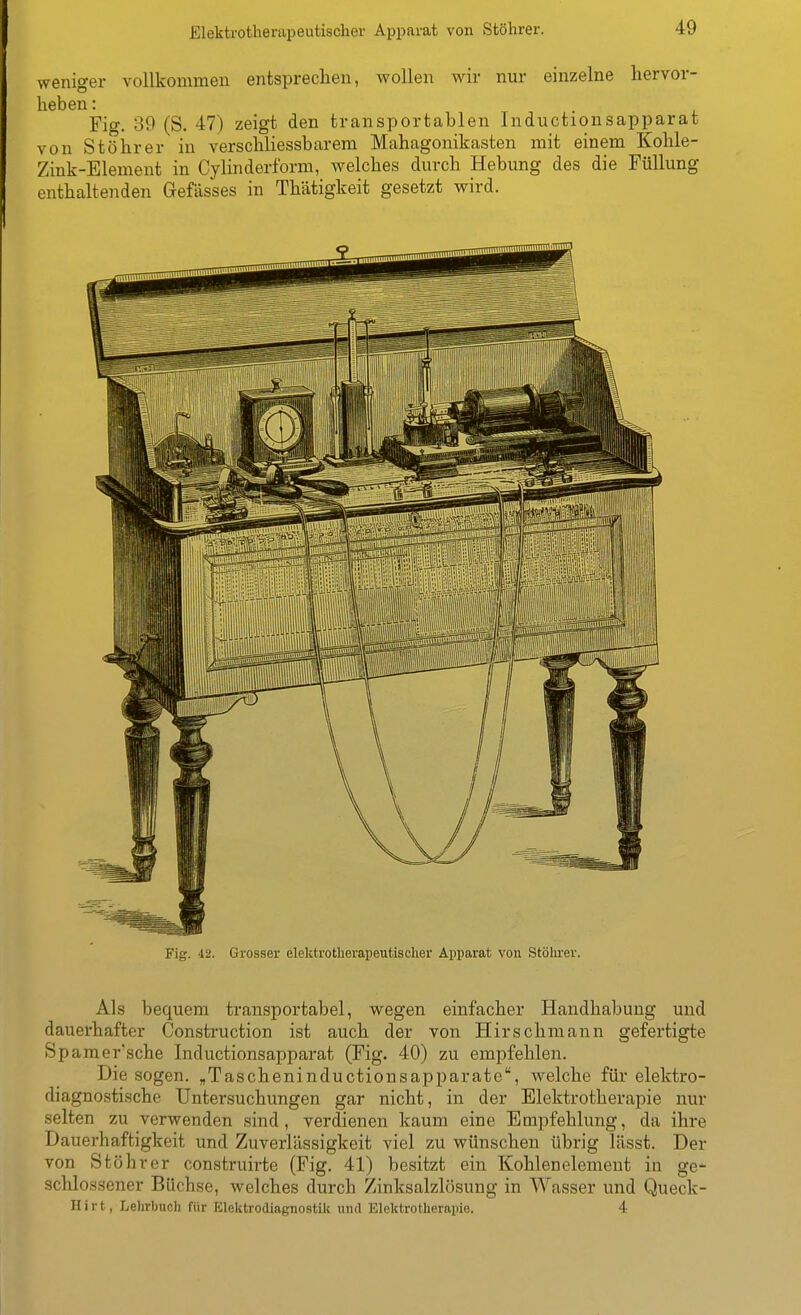 Elektrotherapeutischer Apparat von Stöhrer. 49

weniger vollkommen entsprechen, wollen wir nur einzelne hervorheben:

Fig. 39 (S. 47) zeigt den transportablen Inductionsapparat von Stöhrer in verschliessbarem Mahagonikasten mit einem Kohle-Zink-Element in Cylinderform, welches durch Hebung des die Füllung enthaltenden Gefässes in Thätigkeit gesetzt wird.

Fig. 42. Grosser elektrotherapeutischer Apparat von Stöhrer.

Als bequem transportabel, wegen einfacher Handhabung und dauerhafter Construction ist auch der von Hirschmann gefertigte Spamer'sche Inductionsapparat (Fig. 40) zu empfehlen.

Die sogen. „Tascheninductionsapparate“, welche für elektrodiagnostische Untersuchungen gar nicht, in der Elektrotherapie nur selten zu verwenden sind, verdienen kaum eine Empfehlung, da ihre Dauerhaftigkeit und Zuverlässigkeit viel zu wünschen übrig lässt. Der von Stöhrer construirte (Fig. 41) besitzt ein Kohlenelement in geschlossener Büchse, welches durch Zinksalzlösung in Wasser und Queck-

Hirt, Lehrbuch für Elektrodiagnostik und Elektrotherapie. 4